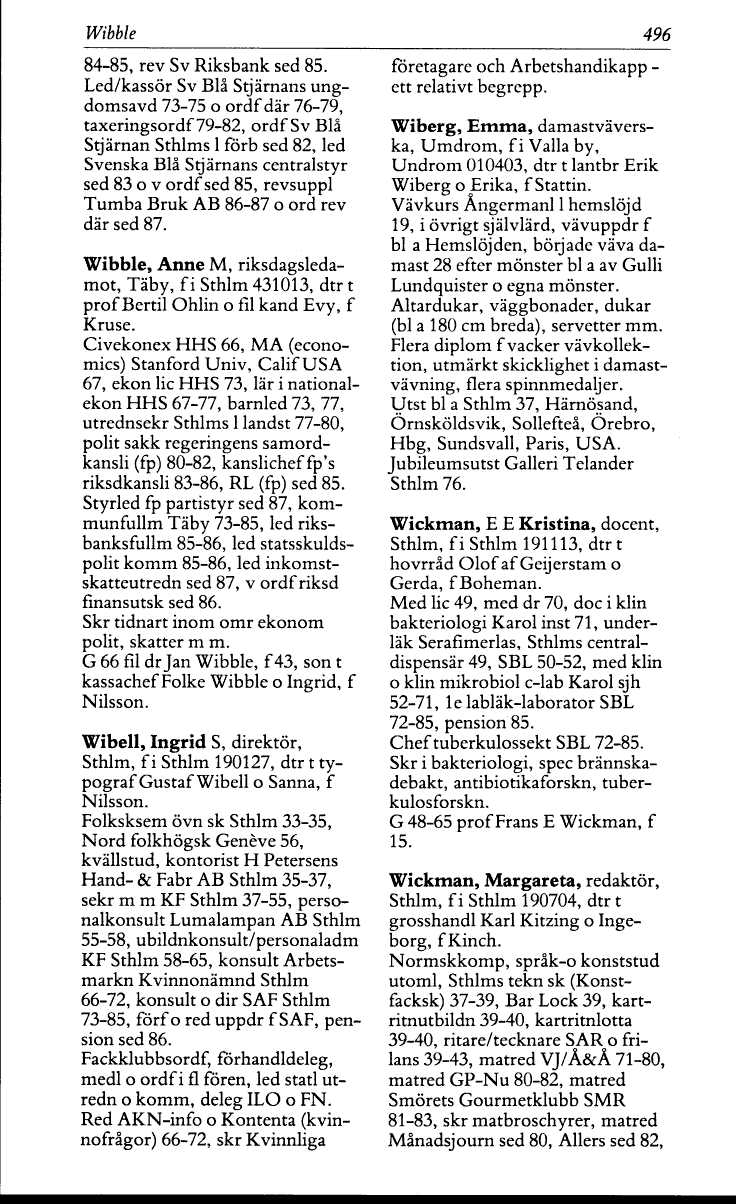 Wibble 496

84-85, rev Sv Riksbank sed 85. Led/kassör Sv Blå Stjärnans ungdomsavd 73-75 o ordf där 76-79, taxeringsordf 79-82, ordf Sv Blå Stjärnan Sthlms l förb sed 82, led Svenska Blå Stjärnans centralstyr sed 83 o v ordf sed 85, revsuppl Tumba Bruk AB 86-87 o ord rev där sed 87.

Wibble, Anne M, riksdagsledamot, Täby, f i Sthlm 431013, dtr t prof Bertil Ohlin o fil kand Evy, f Kruse.
Civekonex HHS 66, MA (economics) Stanford Univ, Calif USA 67, ekon lic HHS 73, lär i nationalekon HHS 67-77, barnled 73, 77, utrednsekr Sthlms l landst 77-80, polit sakk regeringens samordkansli (fp) 80-82, kanslichef fp's riksdkansli 83-86, RL (fp) sed 85. Styrled fp partistyr sed 87, kommunfullm Täby 73-85, led riksbanksfullm 85-86, led statsskuldspolit komm 85-86, led inkomstskatteutredn sed 87, v ordf riksd finansutsk sed 86.
Skr tidnart inom omr ekonom polit, skatter m m.
G 66 fil dr Jan Wibble, f 43, son t kassachef Folke Wibble o Ingrid, f Nilsson.

Wibell, Ingrid S, direktör, Sthlm, f i Sthlm 190127, dtr t typograf Gustaf Wibell o Sanna, f Nilsson.
Folksksem övn sk Sthlm 33-35, Nord folkhögsk Genève 56, kvällstud, kontorist H Petersens Hand- & Fabr AB Sthlm 35-37, sekr m m KF Sthlm 37-55, personalkonsult Lumalampan AB Sthlm 55-58, ubildnkonsult/personaladm KF Sthlm 58-65, konsult Arbetsmarkn Kvinnonämnd Sthlm 66-72, konsult o dir SAF Sthlm 73-85, förf o red uppdr f SAF, pension sed 86.
Fackklubbsordf, förhandldeleg, medl o ordf i fl fören, led statl utredn o komm, deleg ILO o FN. Red AKN-info o Kontenta (kvinnofrågor) 66-72, skr Kvinnliga företagare och Arbetshandikapp - ett relativt begrepp.

Wiberg, Emma, damastväverska, Umdrom, f i Valla by, Undrom 010403, dtr t lantbr Erik Wiberg o Erika, f Stattin.
Vävkurs Ångermanl l hemslöjd 19, i övrigt självlärd, vävuppdr f bl a Hemslöjden, började väva damast 28 efter mönster bl a av Gulli Lundquister o egna mönster. Altardukar, väggbonader, dukar (bl a 180 cm breda), servetter mm. Flera diplom f vacker vävkollektion, utmärkt skicklighet i damastvävning, flera spinnmedaljer. Utst bl a Sthlm 37, Härnösand, Örnsköldsvik, Sollefteå, Örebro, Hbg, Sundsvall, Paris, USA. Jubileumsutst Galleri Telander Sthlm 76.

Wickman, E E Kristina, docent, Sthlm, f i Sthlm 191113, dtr t hovrråd Olof af Geijerstam o Gerda, f Boheman.
Med lic 49, med dr 70, doc i klin bakteriologi Karol inst 71, underläk Serafimerlas, Sthlms centraldispensär 49, SBL 50-52, med klin o klin mikrobiol c-lab Karol sjh 52-71, 1e labläk-laborator SBL 72-85, pension 85.
Chef tuberkulossekt SBL 72-85. Skr i bakteriologi, spec brännskadebakt, antibiotikaforskn, tuberkulosforskn.
G 48-65 prof Frans E Wickman, f 15.

Wickman, Margareta, redaktör, Sthlm, f i Sthlm 190704, dtr t grosshandl Karl Kitzing o Ingeborg, f Kinch.
Normskkomp, språk-o konststud utoml, Sthlms tekn sk (Konstfacksk) 37-39, Bar Lock 39, kartritnutbildn 39-40, kartritnlotta 39-40, ritare/tecknare SAR o frilans 39-43, matred VJ/Å&Å 71-80, matred GP-Nu 80-82, matred Smörets Gourmetklubb SMR 81-83, skr matbroschyrer, matred Månadsjourn sed 80, Allers sed 82,